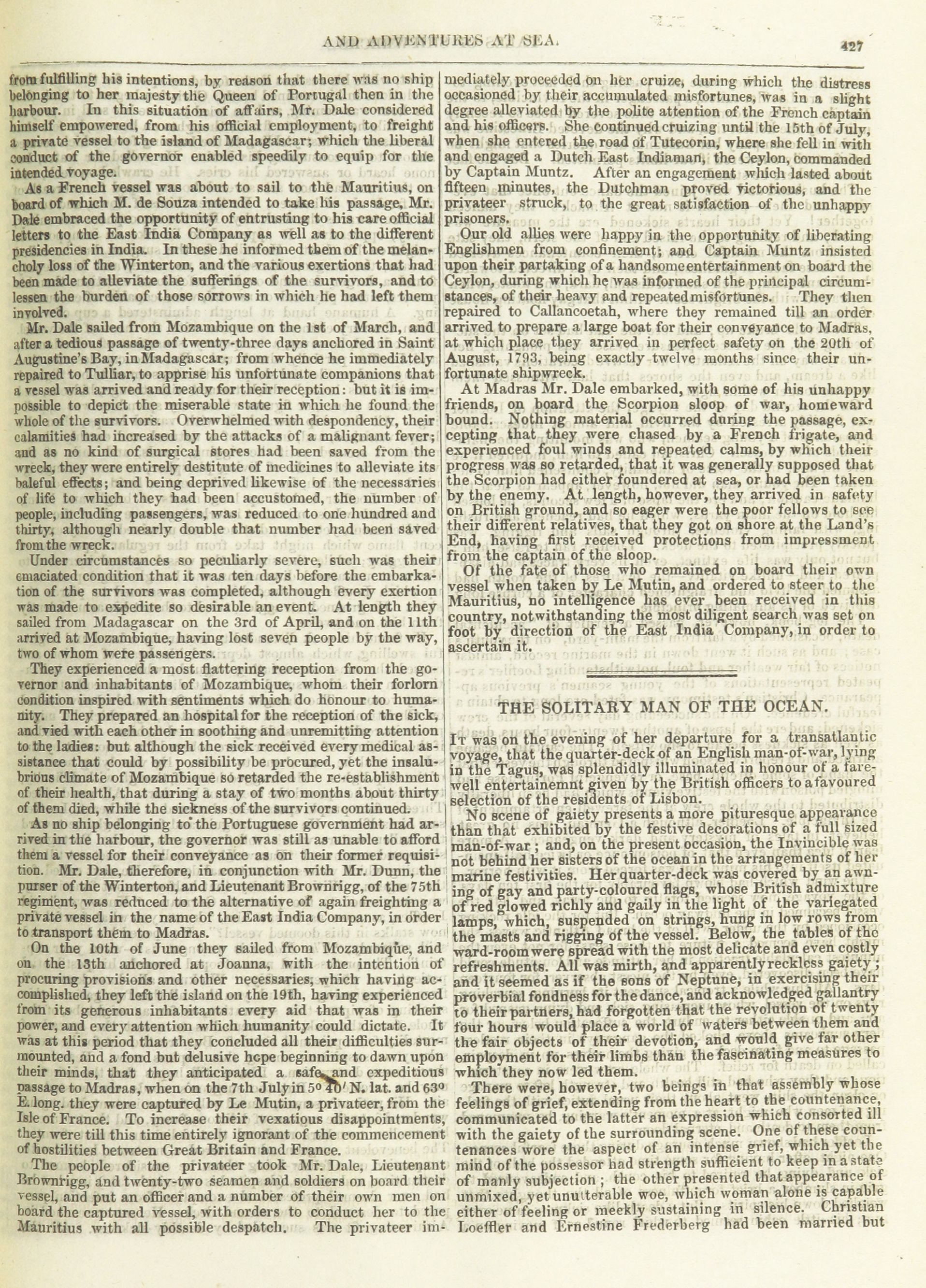 AND ADVENTURES AT SEA. 427

from fulfilling his intentions, by reason that there was no ship belonging to her majesty the Queen of Portugal then in the harbour. In this situation of affairs, Mr. Dale considered himself empowered, from his official employment, to freight a private vessel to the island of Madagascar; which the liberal conduct of the governor enabled speedily to equip for the intended voyage.

As a French vessel was about to sail to the Mauritius, on board of which M. de Souza intended to take his passage, Mr. Dale embraced the opportunity of entrusting to his care official letters to the East India Company as well as to the different presidencies in India. In these he informed them of the melancholy loss of the Winterton, and the various exertions that had been made to alleviate the sufferings of the survivors, and to lessen the burden of those sorrows in which he had left them involved.

Mr. Dale sailed from Mozambique on the 1st of March, and after a tedious passage of twenty-three days anchored in Saint Augustine's Bay, in Madagascar; from whence he immediately repaired to Tulliar, to apprise his unfortunate companions that a vessel was arrived and ready for their reception: but it is impossible to depict the miserable state in which he found the whole of the survivors. Overwhelmed with despondency, their calamities had increased by the attacks of a malignant fever; and as no kind of surgical stores had been saved from the wreck, they were entirely destitute of medicines to alleviate its baleful effects; and being deprived likewise of the necessaries of life to which they had been accustomed, the number of people, including passengers, was reduced to one hundred and thirty, although nearly double that number had been saved from the wreck.

Under circumstances so peculiarly severe, such was their emaciated condition that it was ten days before the embarkation of the survivors was completed, although every exertion was made to expedite so desirable an event. At length they sailed from Madagascar on the 3rd of April, and on the 11th arrived at Mozambique, having lost seven people by the way, two of whom were passengers.

They experienced a most flattering reception from the governor and inhabitants of Mozambique, whom their forlorn condition inspired with sentiments which do honour to humanity. They prepared an hospital for the reception of the sick, and vied with each other in soothing and unremitting attention to the ladies: but although the sick received every medical assistance that could by possibility be procured, yet the insalubrious climate of Mozambique so retarded the re-establishment of their health, that during a stay of two months about thirty of them died, while the sickness of the survivors continued.

As no ship belonging to the Portuguese government had arrived in the harbour, the governor was still as unable to afford them a vessel for their conveyance as on their former requisition. Mr. Dale, therefore, in conjunction with Mr. Dunn, the purser of the Winterton, and Lieutenant Brownrigg, of the 75th regiment, was reduced to the alternative of again freighting a private vessel in the name of the East India Company, in order to transport them to Madras.

On the 10th of June they sailed from Mozambique, and on the 13th anchored at Joanna, with the intention of procuring provisions and other necessaries, which having accomplished, they left the island on the 19th, having experienced from its generous inhabitants every aid that was in their power, and every attention which humanity could dictate. It was at this period that they concluded all their difficulties surmounted, and a fond but delusive hope beginning to dawn upon their minds, that they anticipated a safe and expeditious passage to Madras, when on the 7th July in 5° 40′ N. lat. and 63° E. long. they were captured by Le Mutin, a privateer, from the Isle of France. To increase their vexatious disappointments, they were till this time entirely ignorant of the commencement of hostilities between Great Britain and France.

The people of the privateer took Mr. Dale, Lieutenant Brownrigg, and twenty-two seamen and soldiers on board their vessel, and put an officer and a number of their own men on board the captured vessel, with orders to conduct her to the Mauritius with all possible despatch. The privateer immediately proceeded on her cruize, during which the distress occasioned by their accumulated misfortunes, was in a slight degree alleviated by the polite attention of the French captain and his officers. She continued cruizing until the 15th of July, when she entered the road of Tutecorin, where she fell in with and engaged a Dutch East Indiaman, the Ceylon, commanded by Captain Muntz. After an engagement which lasted about fifteen minutes, the Dutchman proved victorious, and the privateer struck, to the great satisfaction of the unhappy prisoners.

Our old allies were happy in the opportunity of liberating Englishmen from confinement; and Captain Muntz insisted upon their partaking of a handsome entertainment on board the Ceylon, during which he was informed of the principal circumstances, of their heavy and repeated misfortunes. They then repaired to Callancoetah, where they remained till an order arrived to prepare a large boat for their conveyance to Madras, at which place they arrived in perfect safety on the 20th of August, 1793, being exactly twelve months since their unfortunate shipwreck.

At Madras Mr. Dale embarked, with some of his unhappy friends, on board the Scorpion sloop of war, homeward bound. Nothing material occurred during the passage, excepting that they were chased by a French frigate, and experienced foul winds and repeated calms, by which their progress was so retarded, that it was generally supposed that the Scorpion had either foundered at sea, or had been taken by the enemy. At length, however, they arrived in safety on British ground, and so eager were the poor fellows to see their different relatives, that they got on shore at the Land's End, having first received protections from impressment from the captain of the sloop.

Of the fate of those who remained on board their own vessel when taken by Le Mutin, and ordered to steer to the Mauritius, no intelligence has ever been received in this country, notwithstanding the most diligent search was set on foot by direction of the East India Company, in order to ascertain it.

THE SOLITARY MAN OF THE OCEAN.

It was on the evening of her departure for a transatlantic voyage, that the quarter-deck of an English man-of-war, lying in the Tagus, was splendidly illuminated in honour of a farewell entertainemnt given by the British officers to a favoured selection of the residents of Lisbon.

No scene of gaiety presents a more pituresque appearance than that exhibited by the festive decorations of a full sized man-of-war; and, on the present occasion, the Invincible was not behind her sisters of the ocean in the arrangements of her marine festivities. Her quarter-deck was covered by an awning of gay and party-coloured flags, whose British admixture of red glowed richly and gaily in the light of the variegated lamps, which, suspended on strings, hung in low rows from the masts and rigging of the vessel. Below, the tables of the ward-room were spread with the most delicate and even costly refreshments. All was mirth, and apparently reckless gaiety; and it seemed as if the sons of Neptune, in exercising their proverbial fondness for the dance, and acknowledged gallantry to their partners, had forgotten that the revolution of twenty four hours would place a world of waters between them and the fair objects of their devotion, and would give far other employment for their limbs than the fascinating measures to which they now led them.

There were, however, two beings in that assembly whose feelings of grief, extending from the heart to the countenance, communicated to the latter an expression which consorted ill with the gaiety of the surrounding scene. One of these countenances wore the aspect of an intense grief, which yet the mind of the possessor had strength sufficient to keep in a state of manly subjection; the other presented that appearance of unmixed, yet unutterable woe, which woman alone is capable either of feeling or meekly sustaining in silence. Christian Loeffler and Ernestine Frederberg had been married but